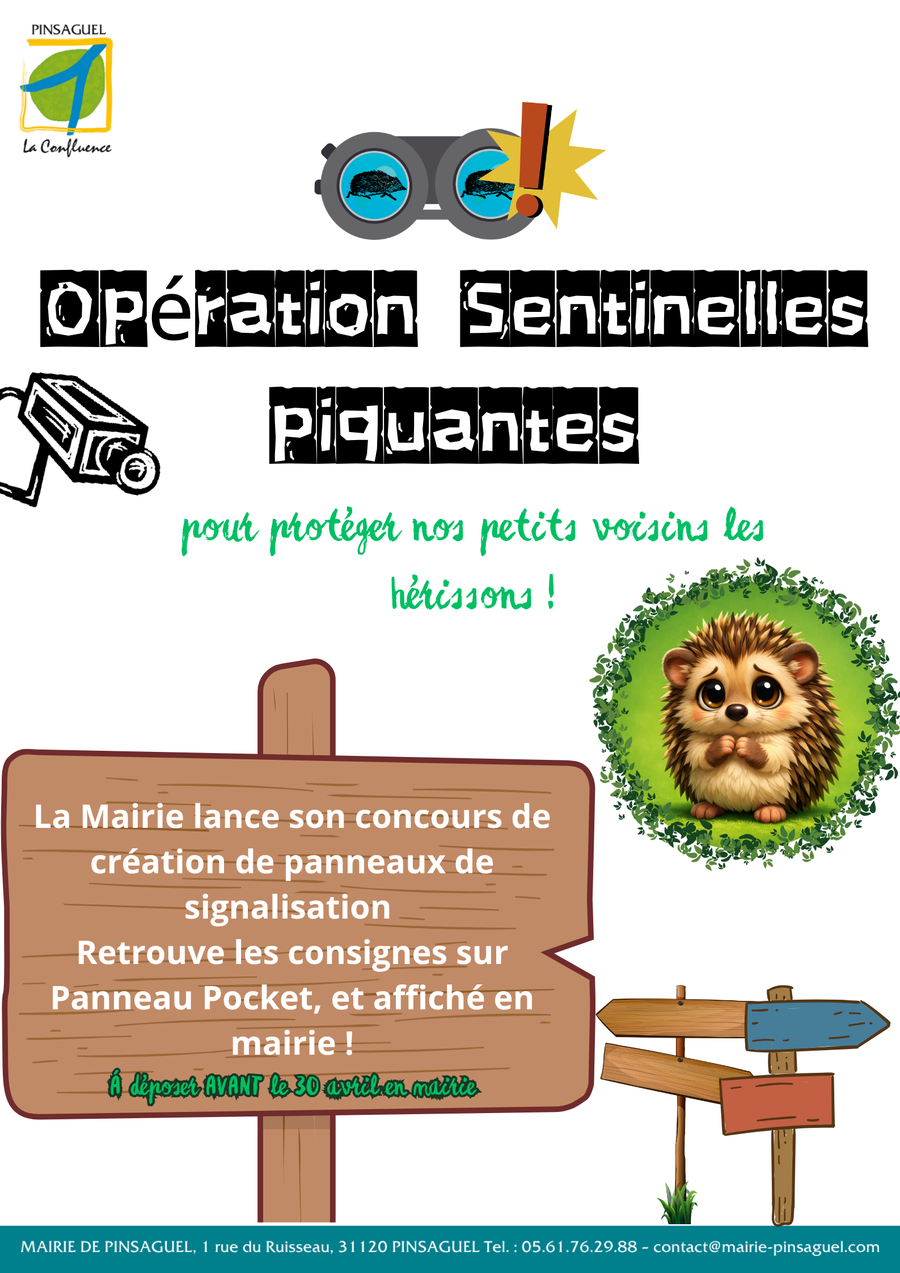 PINSAGUEL
La Confluence

Opération Sentinelles Piquantes

pour protéger nos petits voisins les hérissons !

La Mairie lance son concours de création de panneaux de signalisation
Retrouve les consignes sur Panneau Pocket, et affiché en mairie !

Á déposer AVANT le 30 avril en mairie

MAIRIE DE PINSAGUEL, 1 rue du Ruisseau, 31120 PINSAGUEL Tel. : 05.61.76.29.88 - contact@mairie-pinsaguel.com